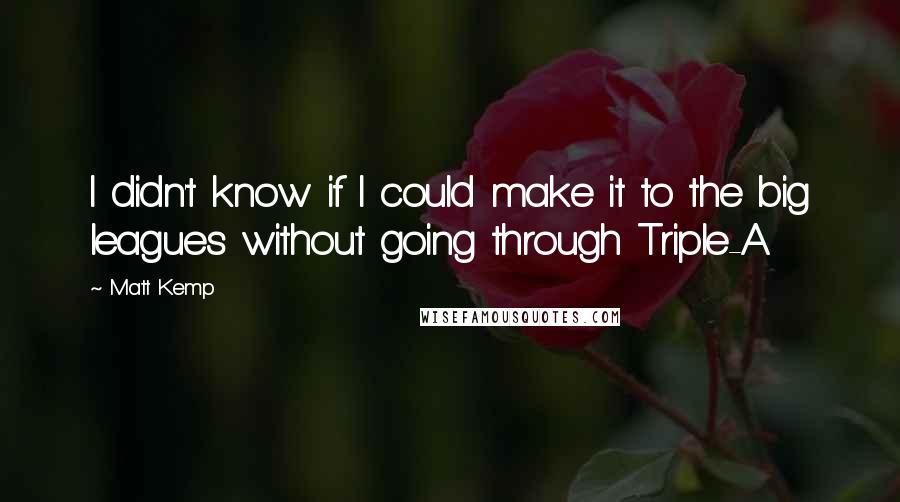 I didn't know if I could make it to the big leagues without going through Triple-A.

~ Matt Kemp

WISEFAMOUSQUOTES.COM